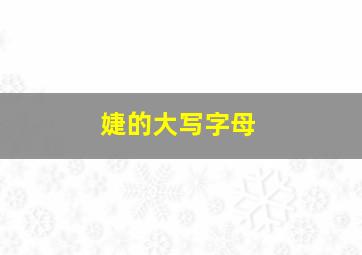 婕的大写字母